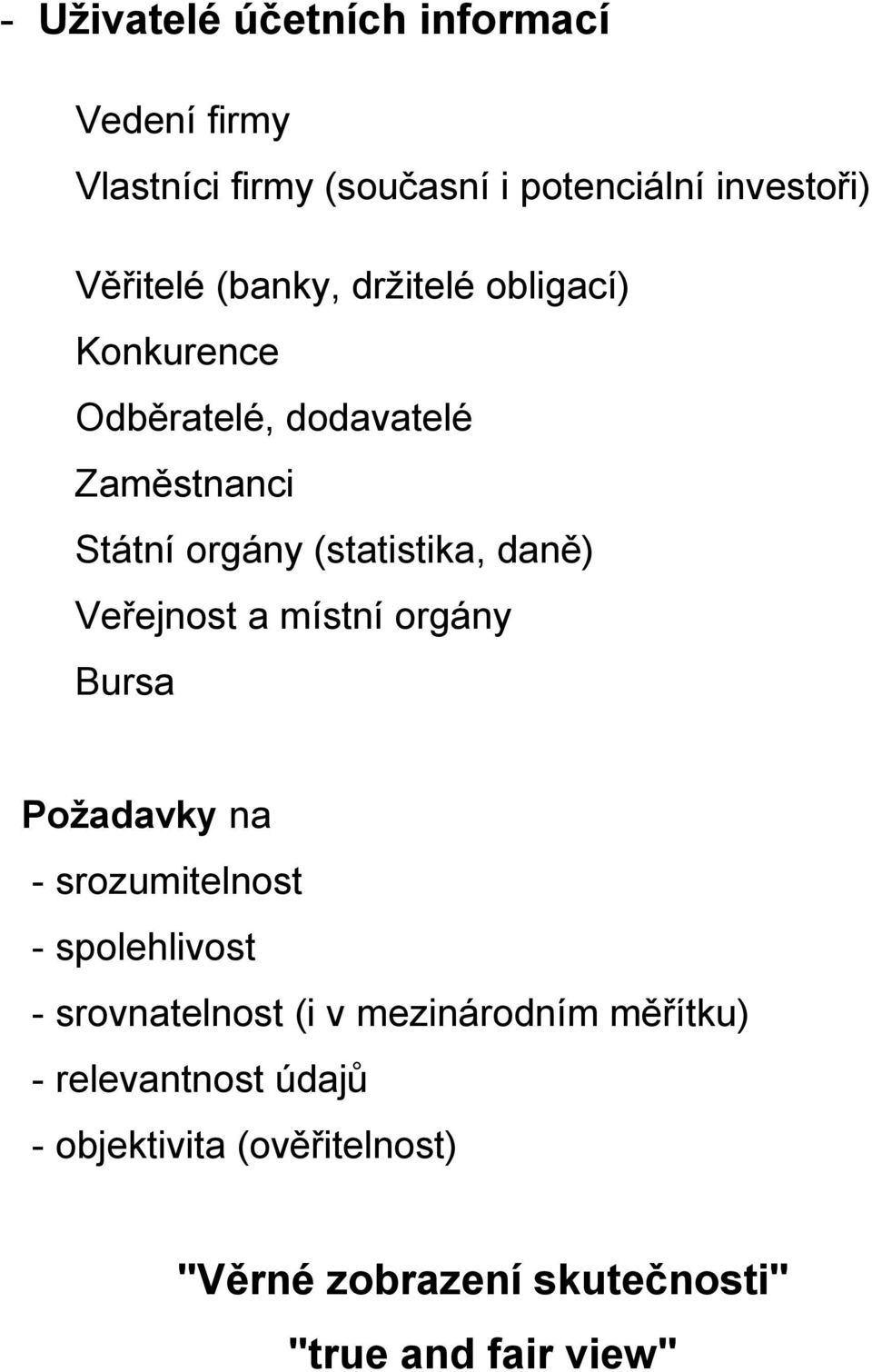 - Uživatelé účetních informací

Vedení firmy

Vlastníci firmy (současní i potenciální investoři)

Věřitelé (banky, držitelé obligací)

Konkurence

Odběratelé, dodavatelé

Zaměstnanci

Státní orgány (statistika, daně)

Veřejnost a místní orgány

Bursa

Požadavky na

- srozumitelnost

- spolehlivost

- srovnatelnost (i v mezinárodním měřítku)

- relevantnost údajů

- objektivita (ověřitelnost)

"Věrné zobrazení skutečnosti"

"true and fair view"